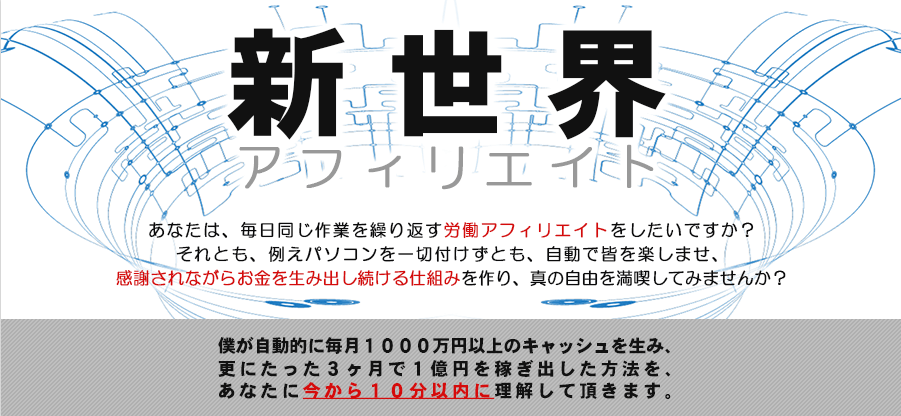 新世界
アフィリエイト

あなたは、毎日同じ作業を繰り返す労働アフィリエイトをしたいですか？
それとも、例えパソコンを一切付けずとも、自動で皆を楽しませ、
感謝されながらお金を生み出し続ける仕組みを作り、真の自由を満喫してみませんか？

僕が自動的に毎月１０００万円以上のキャッシュを生み、
更にたった３ヶ月で１億円を稼ぎ出した方法を、
あなたに今から１０分以内に理解して頂きます。